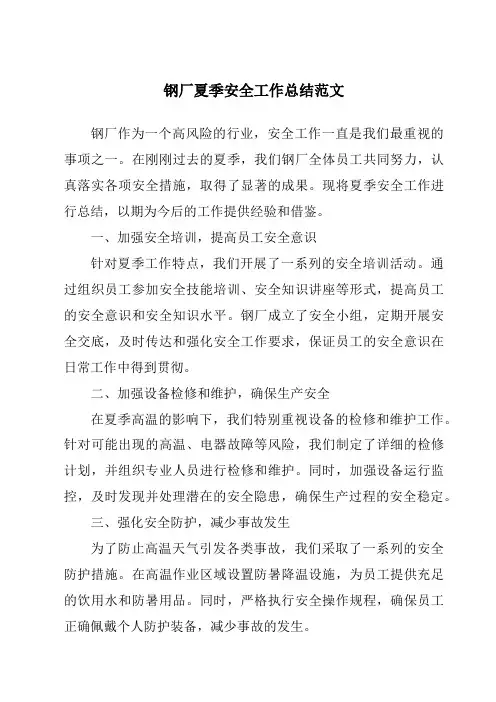 钢厂夏季安全工作总结范文

钢厂作为一个高风险的行业，安全工作一直是我们最重视的事项之一。在刚刚过去的夏季，我们钢厂全体员工共同努力，认真落实各项安全措施，取得了显著的成果。现将夏季安全工作进行总结，以期为今后的工作提供经验和借鉴。

一、加强安全培训，提高员工安全意识

针对夏季工作特点，我们开展了一系列的安全培训活动。通过组织员工参加安全技能培训、安全知识讲座等形式，提高员工的安全意识和安全知识水平。钢厂成立了安全小组，定期开展安全交底，及时传达和强化安全工作要求，保证员工的安全意识在日常工作中得到贯彻。

二、加强设备检修和维护，确保生产安全

在夏季高温的影响下，我们特别重视设备的检修和维护工作。针对可能出现的高温、电器故障等风险，我们制定了详细的检修计划，并组织专业人员进行检修和维护。同时，加强设备运行监控，及时发现并处理潜在的安全隐患，确保生产过程的安全稳定。

三、强化安全防护，减少事故发生

为了防止高温天气引发各类事故，我们采取了一系列的安全防护措施。在高温作业区域设置防暑降温设施，为员工提供充足的饮用水和防暑用品。同时，严格执行安全操作规程，确保员工正确佩戴个人防护装备，减少事故的发生。